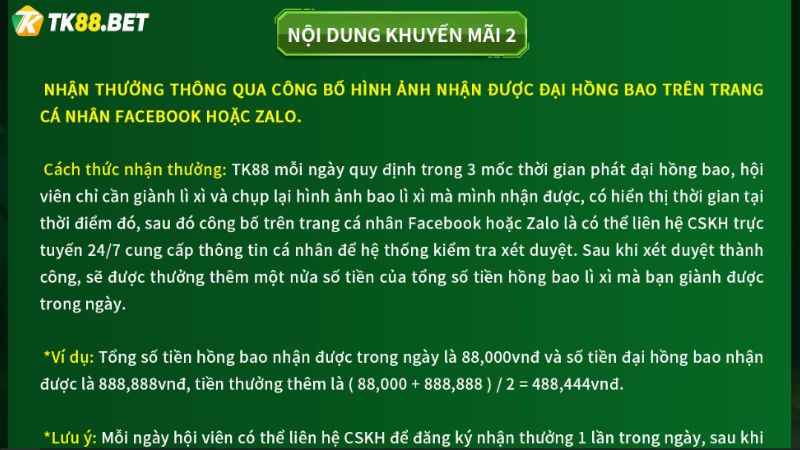 TK88.BET

NỘI DUNG KHUYẾN MÃI 2

NHẬN THƯỞNG THÔNG QUA CÔNG BỐ HÌNH ẢNH NHẬN ĐƯỢC ĐẠI HỒNG BAO TRÊN TRANG CÁ NHÂN FACEBOOK HOẶC ZALO.

Cách thức nhận thưởng: TK88 mỗi ngày quy định trong 3 mốc thời gian phát đại hồng bao, hội viên chỉ cần giành lì xì và chụp lại hình ảnh bao lì xì mà mình nhận được, có hiển thị thời gian tại thời điểm đó, sau đó công bố trên trang cá nhân Facebook hoặc Zalo là có thể liên hệ CSKH trực tuyến 24/7 cung cấp thông tin cá nhân để hệ thống kiểm tra xét duyệt. Sau khi xét duyệt thành công, sẽ được thưởng thêm một nửa số tiền của tổng số tiền hồng bao lì xì mà bạn giành được trong ngày.

*Ví dụ: Tổng số tiền hồng bao nhận được trong ngày là 88,000vnđ và số tiền đại hồng bao nhận được là 888,888vnđ, tiền thưởng thêm là ( 88,000 + 888,888 ) / 2 = 488,444vnđ.

*Lưu ý: Mỗi ngày hội viên có thể liên hệ CSKH để đăng ký nhận thưởng 1 lần trong ngày, sau khi